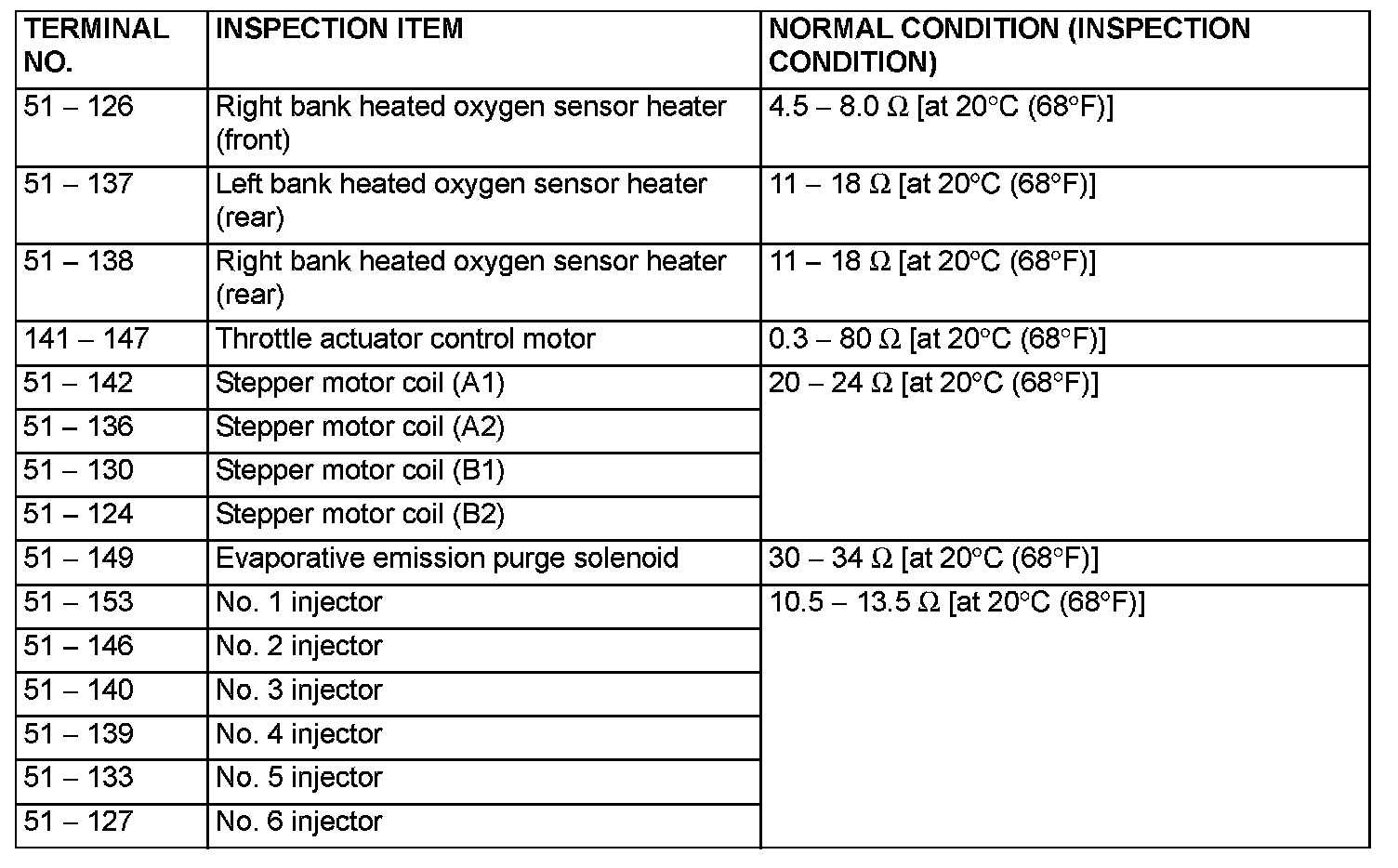 | TERMINAL NO. | INSPECTION ITEM | NORMAL CONDITION (INSPECTION CONDITION) |
|---|---|---|
| 51 – 126 | Right bank heated oxygen sensor heater (front) | 4.5 – 8.0 Ω [at 20°C (68°F)] |
| 51 – 137 | Left bank heated oxygen sensor heater (rear) | 11 – 18 Ω [at 20°C (68°F)] |
| 51 – 138 | Right bank heated oxygen sensor heater (rear) | 11 – 18 Ω [at 20°C (68°F)] |
| 141 – 147 | Throttle actuator control motor | 0.3 – 80 Ω [at 20°C (68°F)] |
| 51 – 142 | Stepper motor coil (A1) | 20 – 24 Ω [at 20°C (68°F)] |
| 51 – 136 | Stepper motor coil (A2) | |
| 51 – 130 | Stepper motor coil (B1) | |
| 51 – 124 | Stepper motor coil (B2) | |
| 51 – 149 | Evaporative emission purge solenoid | 30 – 34 Ω [at 20°C (68°F)] |
| 51 – 153 | No. 1 injector | 10.5 – 13.5 Ω [at 20°C (68°F)] |
| 51 – 146 | No. 2 injector | |
| 51 – 140 | No. 3 injector | |
| 51 – 139 | No. 4 injector | |
| 51 – 133 | No. 5 injector | |
| 51 – 127 | No. 6 injector | |